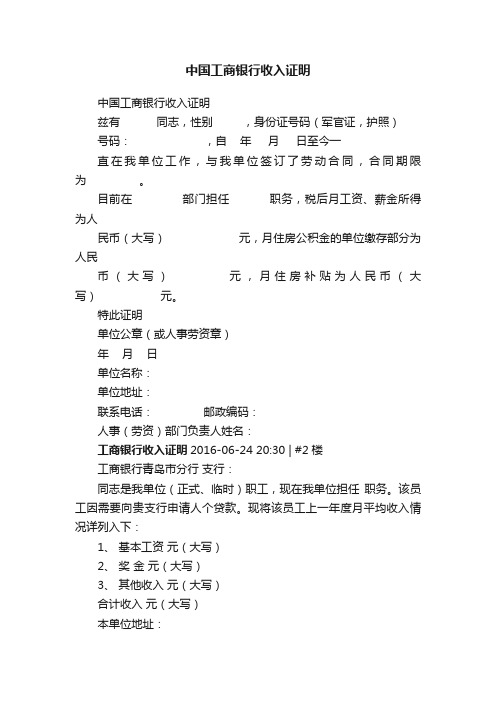 中国工商银行收入证明

中国工商银行收入证明

兹有　　同志，性别　　，身份证号码（军官证，护照）

号码：　　　，自　年　月　日至今一

直在我单位工作，与我单位签订了劳动合同，合同期限为　　。

目前在　　部门担任　　职务，税后月工资、薪金所得为人

民币（大写）　　　元，月住房公积金的单位缴存部分为人民

币（大写）　　　元，月住房补贴为人民币（大写）　　　元。

特此证明

单位公章（或人事劳资章）

年　月　日

单位名称：

单位地址：

联系电话：　　　邮政编码：

人事（劳资）部门负责人姓名：

工商银行收入证明 2016-06-24 20:30 | #2 楼

工商银行青岛市分行 支行：

同志是我单位（正式、临时）职工，现在我单位担任 职务。该员工因需要向贵支行申请人个贷款。现将该员工上一年度月平均收入情况详列入下：

1、 基本工资 元（大写）

2、 奖 金 元（大写）

3、 其他收入 元（大写）

合计收入 元（大写）

本单位地址：